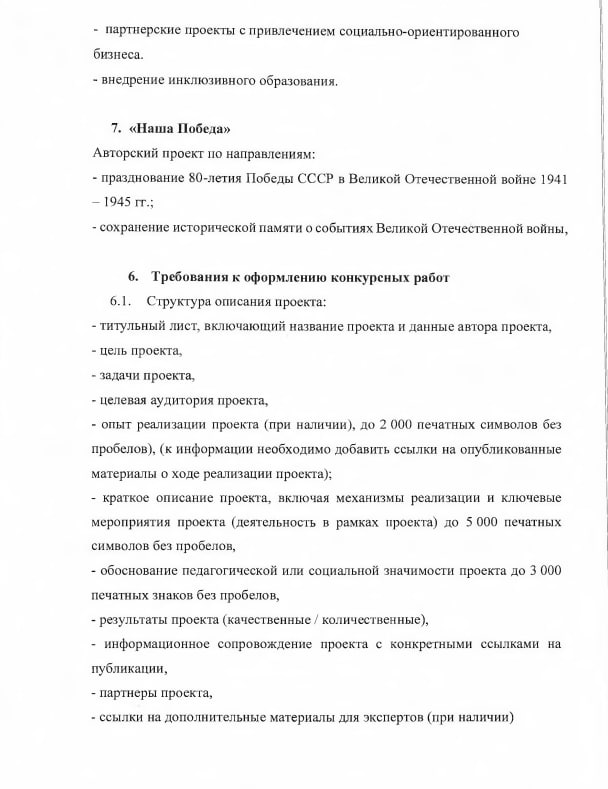 - партнерские проекты с привлечением социально-ориентированного бизнеса.
- внедрение инклюзивного образования.

7. «Наша Победа»
Авторский проект по направлениям:
- празднование 80-летия Победы СССР в Великой Отечественной войне 1941 – 1945 гг.;
- сохранение исторической памяти о событиях Великой Отечественной войны,

6. Требования к оформлению конкурсных работ
6.1. Структура описания проекта:
- титульный лист, включающий название проекта и данные автора проекта,
- цель проекта,
- задачи проекта,
- целевая аудитория проекта,
- опыт реализации проекта (при наличии), до 2 000 печатных символов без пробелов), (к информации необходимо добавить ссылки на опубликованные материалы о ходе реализации проекта);
- краткое описание проекта, включая механизмы реализации и ключевые мероприятия проекта (деятельность в рамках проекта) до 5 000 печатных символов без пробелов,
- обоснование педагогической или социальной значимости проекта до 3 000 печатных знаков без пробелов,
- результаты проекта (качественные / количественные),
- информационное сопровождение проекта с конкретными ссылками на публикации,
- партнеры проекта,
- ссылки на дополнительные материалы для экспертов (при наличии)